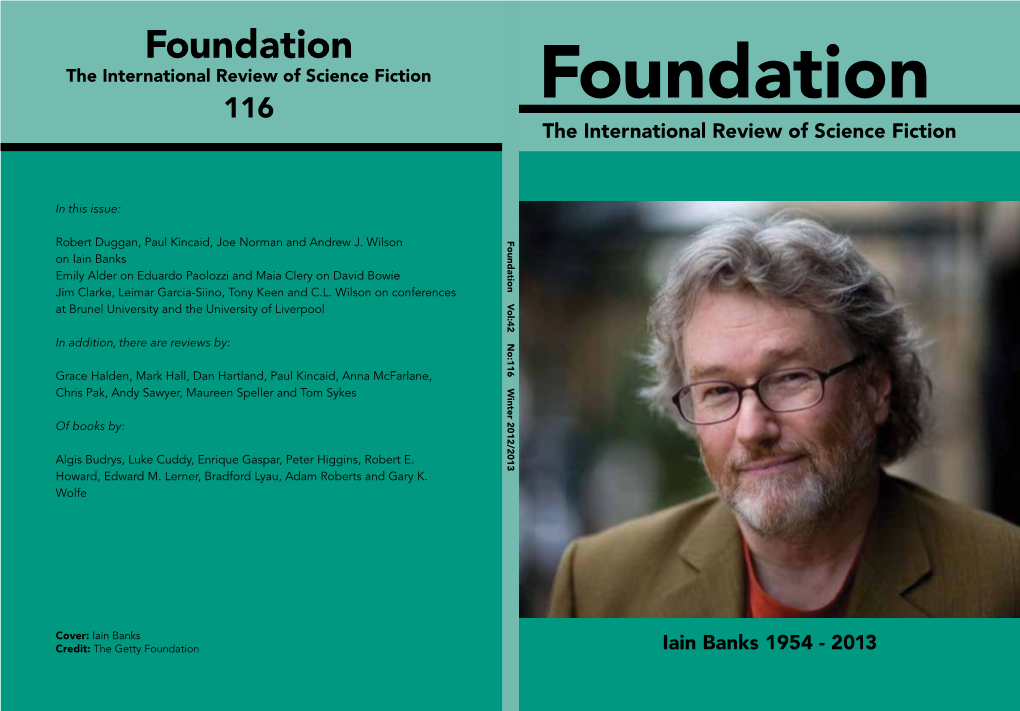 Foundation
The International Review of Science Fiction
116

In this issue:

Robert Duggan, Paul Kincaid, Joe Norman and Andrew J. Wilson on Iain Banks
Emily Alder on Eduardo Paolozzi and Maia Clery on David Bowie
Jim Clarke, Leimar Garcia-Siino, Tony Keen and C.L. Wilson on conferences at Brunel University and the University of Liverpool

In addition, there are reviews by:

Grace Halden, Mark Hall, Dan Hartland, Paul Kincaid, Anna McFarlane, Chris Pak, Andy Sawyer, Maureen Speller and Tom Sykes

Of books by:

Algis Budrys, Luke Cuddy, Enrique Gaspar, Peter Higgins, Robert E. Howard, Edward M. Lerner, Bradford Lyau, Adam Roberts and Gary K. Wolfe

Cover: Iain Banks
Credit: The Getty Foundation

Foundation Vol:42 No:116 Winter 2012/2013

Foundation
The International Review of Science Fiction

Iain Banks 1954 - 2013